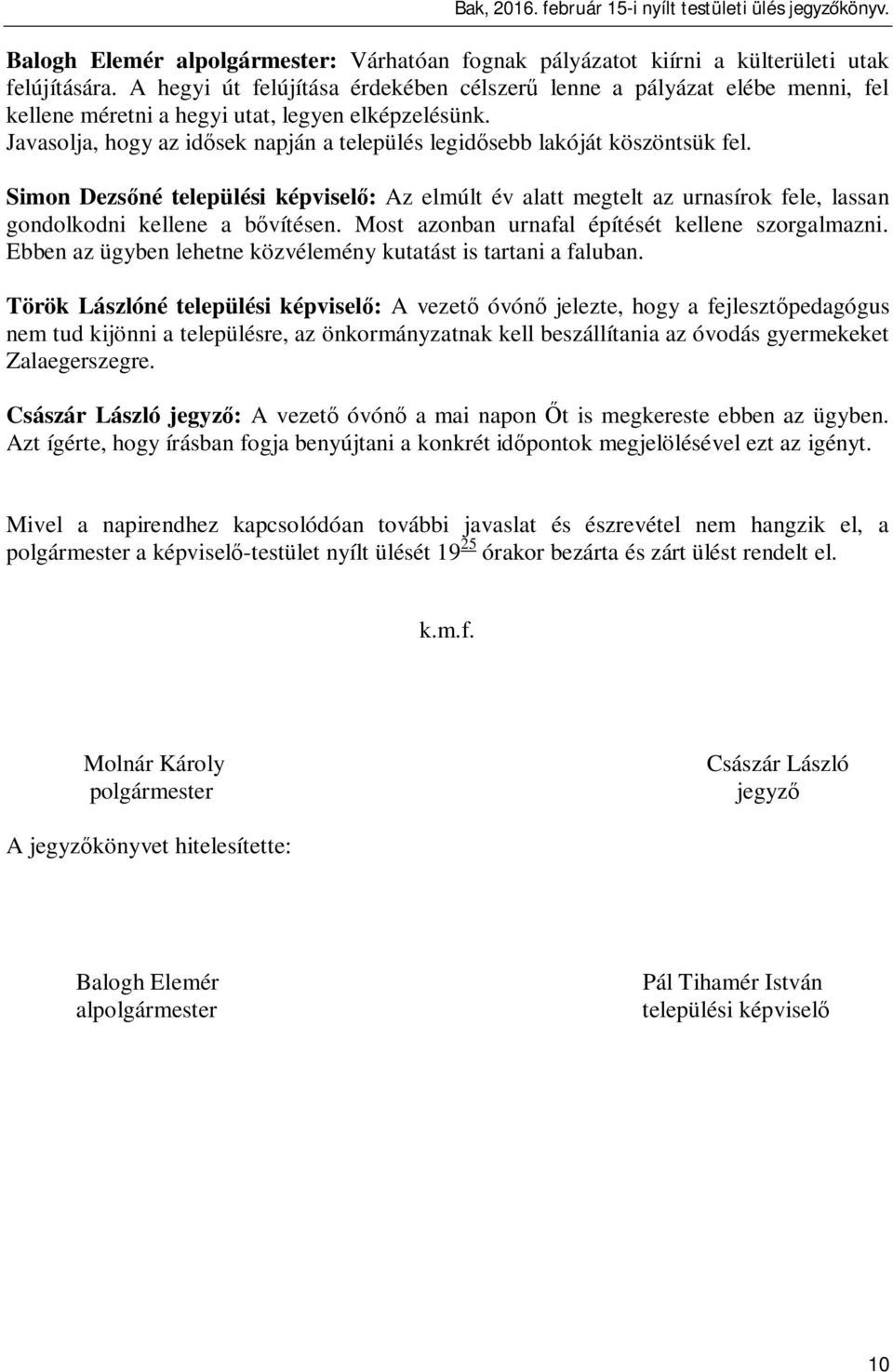 Bak, 2016. február 15-i nyílt testületi ülés jegyzőkönyv.

Balogh Elemér alpolgármester: Várhatóan fognak pályázatot kiírni a külterületi utak felújítására. A hegyi út felújítása érdekében célszerű lenne a pályázat elébe menni, fel kellene méretni a hegyi utat, legyen elképzelésünk.
Javasolja, hogy az idősek napján a település legidősebb lakóját köszöntsük fel.

Simon Dezsőné települési képviselő: Az elmúlt év alatt megtelt az urnasírok fele, lassan gondolkodni kellene a bővítésen. Most azonban urnafal építését kellene szorgalmazni. Ebben az ügyben lehetne közvélemény kutatást is tartani a faluban.

Török Lászlóné települési képviselő: A vezető óvónő jelezte, hogy a fejlesztőpedagógus nem tud kijönni a településre, az önkormányzatnak kell beszállítania az óvodás gyermekeket Zalaegerszegre.

Császár László jegyző: A vezető óvónő a mai napon Őt is megkereste ebben az ügyben. Azt ígérte, hogy írásban fogja benyújtani a konkrét időpontok megjelölésével ezt az igényt.

Mivel a napirendhez kapcsolódóan további javaslat és észrevétel nem hangzik el, a polgármester a képviselő-testület nyílt ülését $19^{25}$ órakor bezárta és zárt ülést rendelt el.

k.m.f.

Molnár Károly
polgármester

Császár László
jegyző

A jegyzőkönyvet hitelesítette:

Balogh Elemér
alpolgármester

Pál Tihamér István
települési képviselő

10